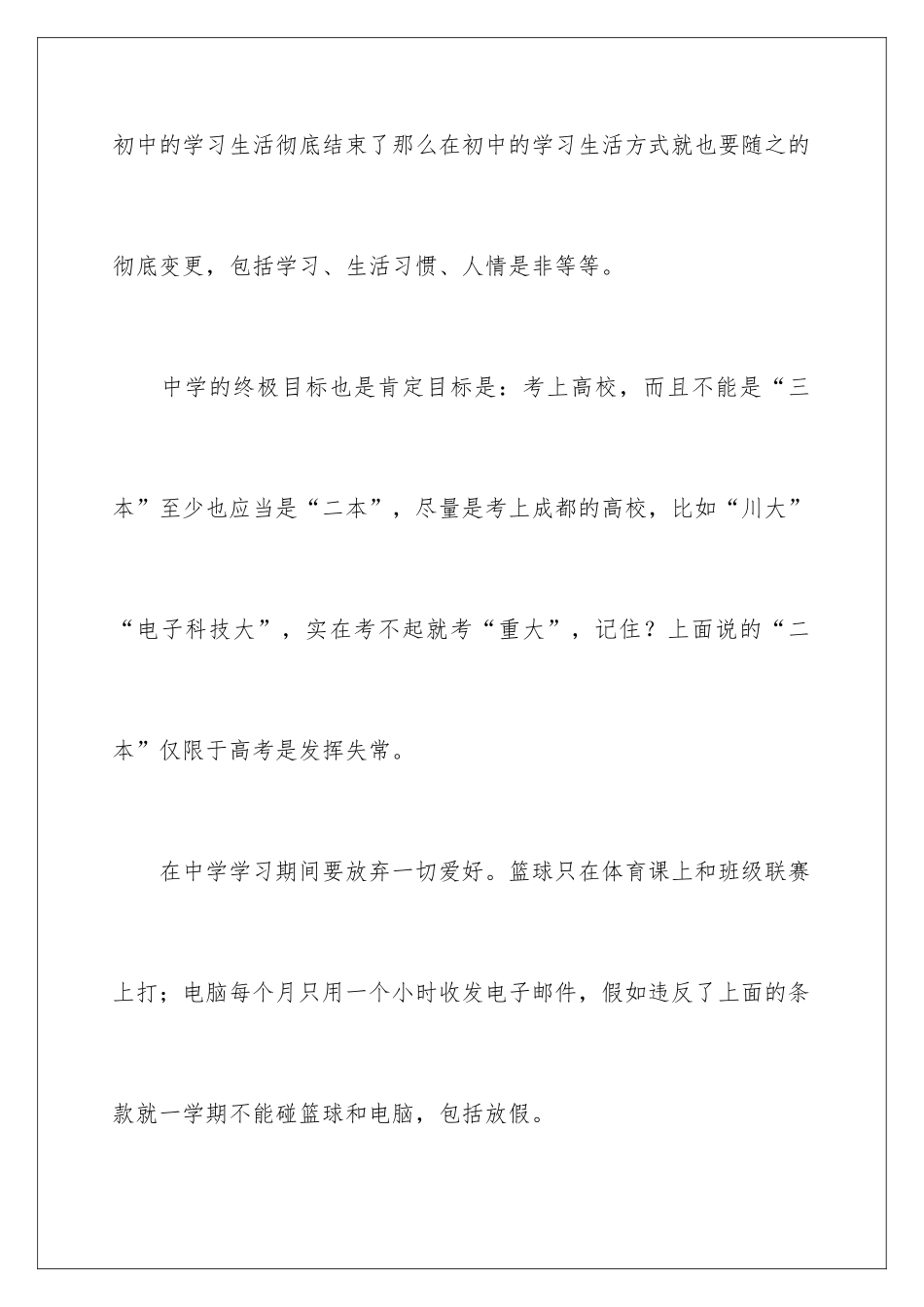 初中的学习生活彻底结束了那么在初中的学习生活方式就也要随之的彻底变更，包括学习、生活习惯、人情是非等等。

中学的终极目标也是肯定目标是：考上高校，而且不能是“三本”至少也应当是“二本”，尽量是考上成都的高校，比如“川大”“电子科技大”，实在考不起就考“重大”，记住？上面说的“二本”仅限于高考是发挥失常。

在中学学习期间要放弃一切爱好。篮球只在体育课上和班级联赛上打；电脑每个月只用一个小时收发电子邮件，假如违反了上面的条款就一学期不能碰篮球和电脑，包括放假。